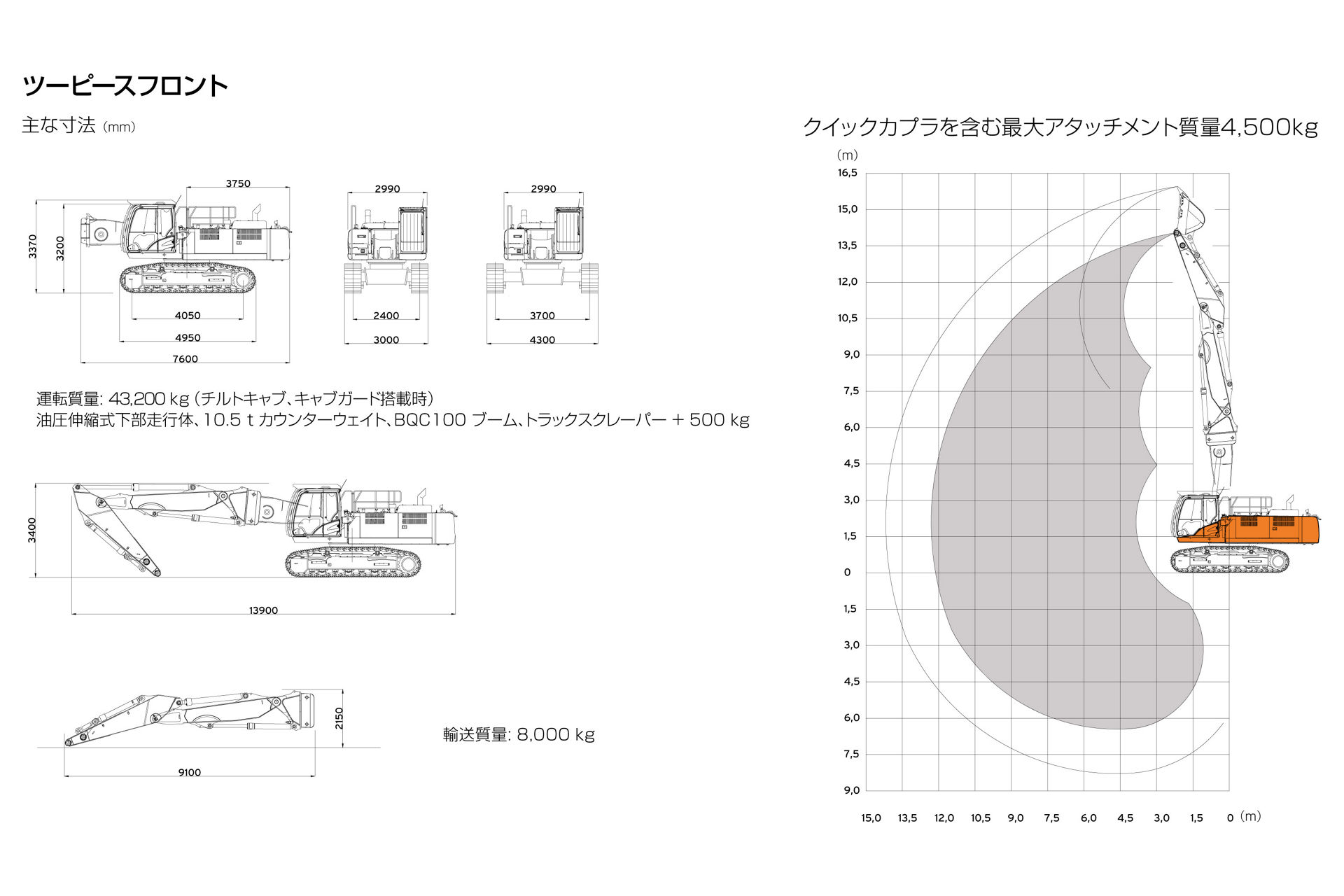 ツーピースフロント

主な寸法 (mm)

3750
3370
3200
4050
4950
7600

2990
2400
3000

2990
3700
4300

運転質量: 43,200 kg (チルトキャブ、キャブガード搭載時)
油圧伸縮式下部走行体、10.5 t カウンターウェイト、BQC100 ブーム、トラックスクレーパー + 500 kg

3400
13900

2150
9100

輸送質量: 8,000 kg

クイックカプラを含む最大アタッチメント質量4,500kg

(m)
16,5
15,0
13,5
12,0
10,5
9,0
7,5
6,0
4,5
3,0
1,5
0
1,5
3,0
4,5
6,0
7,5
9,0

15,0 13,5 12,0 10,5 9,0 7,5 6,0 4,5 3,0 1,5 0 (m)